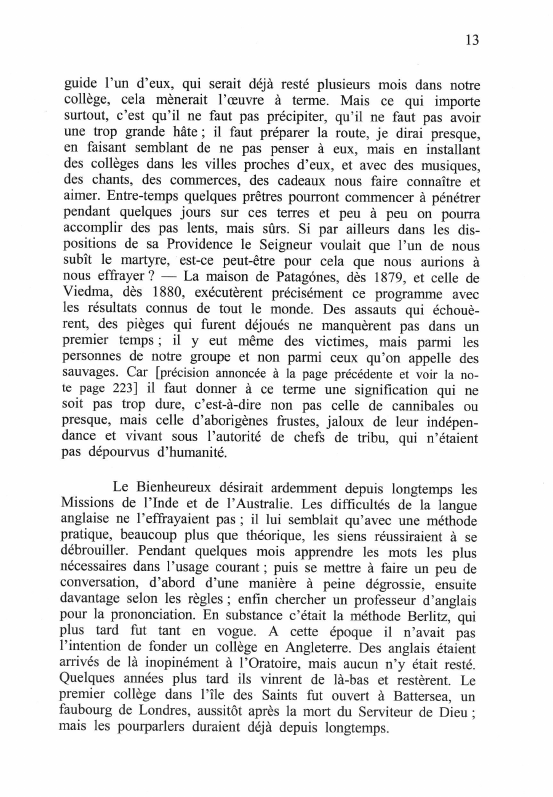 13

guide l'un d'eux, qui serait déjà resté plusieurs mois dans notre collège, cela mènerait l'œuvre à terme. Mais ce qui importe surtout, c'est qu'il ne faut pas précipiter, qu'il ne faut pas avoir une trop grande hâte ; il faut préparer la route, je dirai presque, en faisant semblant de ne pas penser à eux, mais en installant des collèges dans les villes proches d'eux, et avec des musiques, des chants, des commerces, des cadeaux nous faire connaître et aimer. Entre-temps quelques prêtres pourront commencer à pénétrer pendant quelques jours sur ces terres et peu à peu on pourra accomplir des pas lents, mais sûrs. Si par ailleurs dans les dispositions de sa Providence le Seigneur voulait que l'un de nous subît le martyre, est-ce peut-être pour cela que nous aurions à nous effrayer ? — La maison de Patagónes, dès 1879, et celle de Viedma, dès 1880, exécutèrent précisément ce programme avec les résultats connus de tout le monde. Des assauts qui échouèrent, des pièges qui furent déjoués ne manquèrent pas dans un premier temps ; il y eut même des victimes, mais parmi les personnes de notre groupe et non parmi ceux qu'on appelle des sauvages. Car [précision annoncée à la page précédente et voir la note page 223] il faut donner à ce terme une signification qui ne soit pas trop dure, c'est-à-dire non pas celle de cannibales ou presque, mais celle d'aborigènes frustes, jaloux de leur indépendance et vivant sous l'autorité de chefs de tribu, qui n'étaient pas dépourvus d'humanité.

Le Bienheureux désirait ardemment depuis longtemps les Missions de l'Inde et de l'Australie. Les difficultés de la langue anglaise ne l'effrayaient pas ; il lui semblait qu'avec une méthode pratique, beaucoup plus que théorique, les siens réussiraient à se débrouiller. Pendant quelques mois apprendre les mots les plus nécessaires dans l'usage courant ; puis se mettre à faire un peu de conversation, d'abord d'une manière à peine dégrossie, ensuite davantage selon les règles ; enfin chercher un professeur d'anglais pour la prononciation. En substance c'était la méthode Berlitz, qui plus tard fut tant en vogue. A cette époque il n'avait pas l'intention de fonder un collège en Angleterre. Des anglais étaient arrivés de là inopinément à l'Oratoire, mais aucun n'y était resté. Quelques années plus tard ils vinrent de là-bas et restèrent. Le premier collège dans l'île des Saints fut ouvert à Battersea, un faubourg de Londres, aussitôt après la mort du Serviteur de Dieu ; mais les pourparlers duraient déjà depuis longtemps.